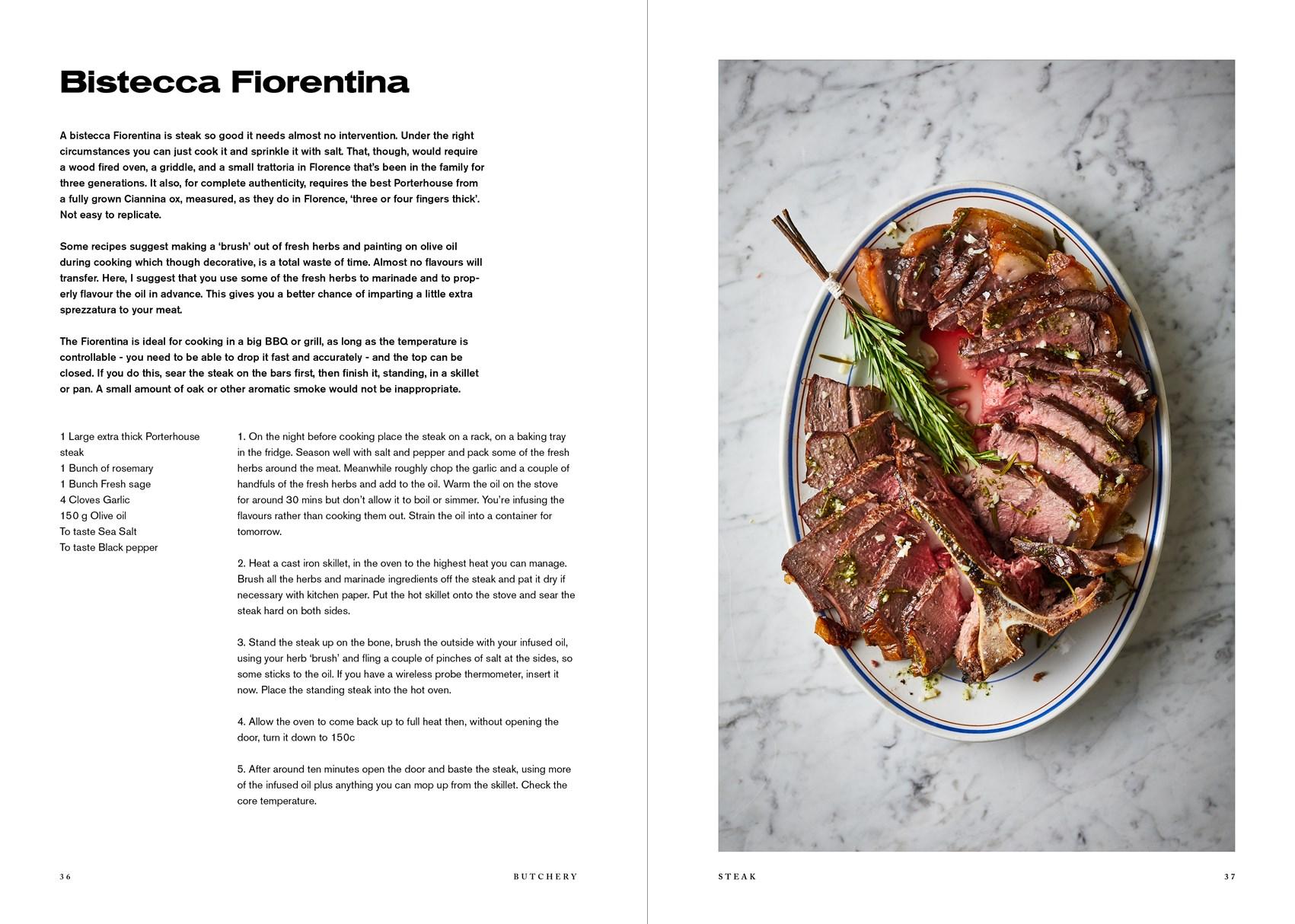 Bistecca Fiorentina

A bistecca Fiorentina is steak so good it needs almost no intervention. Under the right circumstances you can just cook it and sprinkle it with salt. That, though, would require a wood fired oven, a griddle, and a small trattoria in Florence that's been in the family for three generations. It also, for complete authenticity, requires the best Porterhouse from a fully grown Ciannina ox, measured, as they do in Florence, 'three or four fingers thick'. Not easy to replicate.

Some recipes suggest making a 'brush' out of fresh herbs and painting on olive oil during cooking which though decorative, is a total waste of time. Almost no flavours will transfer. Here, I suggest that you use some of the fresh herbs to marinade and to properly flavour the oil in advance. This gives you a better chance of imparting a little extra sprezzatura to your meat.

The Fiorentina is ideal for cooking in a big BBQ or grill, as long as the temperature is controllable - you need to be able to drop it fast and accurately - and the top can be closed. If you do this, sear the steak on the bars first, then finish it, standing, in a skillet or pan. A small amount of oak or other aromatic smoke would not be inappropriate.

1 Large extra thick Porterhouse steak
1 Bunch of rosemary
1 Bunch Fresh sage
4 Cloves Garlic
150 g Olive oil
To taste Sea Salt
To taste Black pepper

1. On the night before cooking place the steak on a rack, on a baking tray in the fridge. Season well with salt and pepper and pack some of the fresh herbs around the meat. Meanwhile roughly chop the garlic and a couple of handfuls of the fresh herbs and add to the oil. Warm the oil on the stove for around 30 mins but don't allow it to boil or simmer. You're infusing the flavours rather than cooking them out. Strain the oil into a container for tomorrow.

2. Heat a cast iron skillet, in the oven to the highest heat you can manage. Brush all the herbs and marinade ingredients off the steak and pat it dry if necessary with kitchen paper. Put the hot skillet onto the stove and sear the steak hard on both sides.

3. Stand the steak up on the bone, brush the outside with your infused oil, using your herb 'brush' and fling a couple of pinches of salt at the sides, so some sticks to the oil. If you have a wireless probe thermometer, insert it now. Place the standing steak into the hot oven.

4. Allow the oven to come back up to full heat then, without opening the door, turn it down to 150c

5. After around ten minutes open the door and baste the steak, using more of the infused oil plus anything you can mop up from the skillet. Check the core temperature.

36 BUTCHERY

STEAK 37